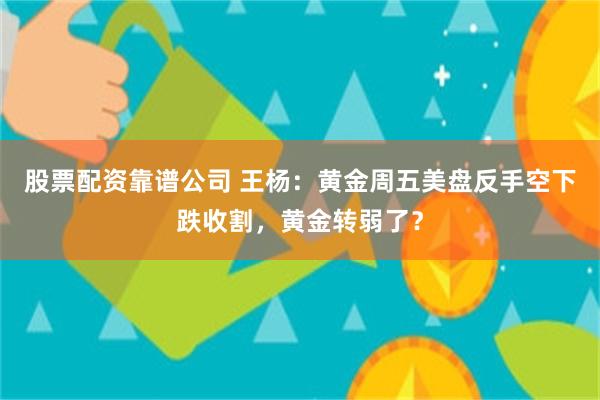 股票配资靠谱公司 王杨：黄金周五美盘反手空下跌收割，黄金转弱了？